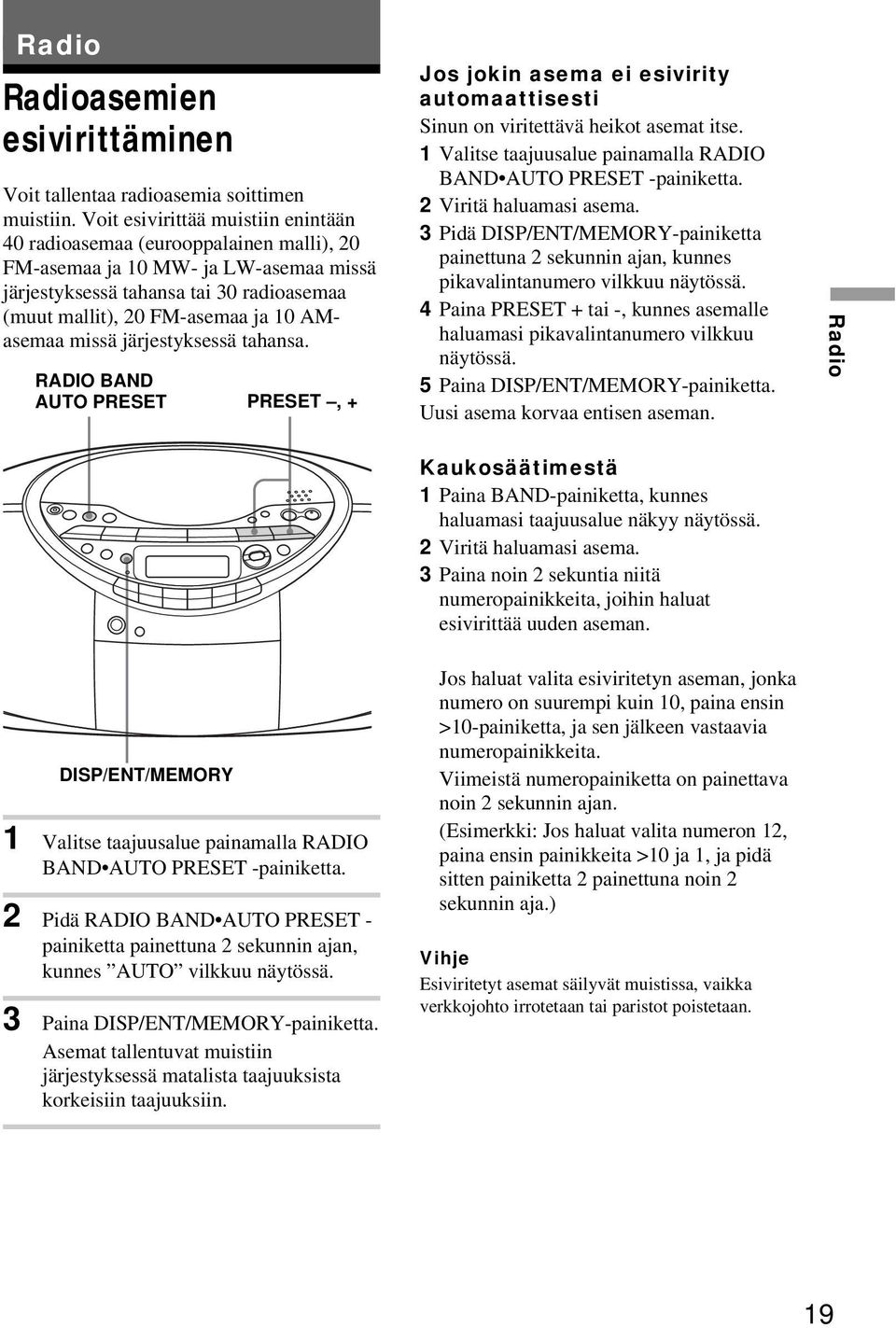 Radio

Radioasemien esivirittäminen

Voit tallentaa radioasemia soittimen muistiin. Voit esivirittää muistiin enintään 40 radioasemaa (eurooppalainen malli), 20 FM-asemaa ja 10 MW- ja LW-asemaa missä järjestyksessä tahansa tai 30 radioasemaa (muut mallit), 20 FM-asemaa ja 10 AM-asemaa missä järjestyksessä tahansa.

RADIO BAND AUTO PRESET

PRESET –, +

DISP/ENT/MEMORY

1 Valitse taajuusalue painamalla RADIO BAND•AUTO PRESET -painiketta.

2 Pidä RADIO BAND•AUTO PRESET -painiketta painettuna 2 sekunnin ajan, kunnes ”AUTO” vilkkuu näytössä.

3 Paina DISP/ENT/MEMORY-painiketta. Asemat tallentuvat muistiin järjestyksessä matalista taajuuksista korkeisiin taajuuksiin.

Jos jokin asema ei esivirity automaattisesti
Sinun on viritettävä heikot asemat itse.
1 Valitse taajuusalue painamalla RADIO BAND•AUTO PRESET -painiketta.
2 Viritä haluamasi asema.
3 Pidä DISP/ENT/MEMORY-painiketta painettuna 2 sekunnin ajan, kunnes pikavalintanumero vilkkuu näytössä.
4 Paina PRESET + tai -, kunnes asemalle haluamasi pikavalintanumero vilkkuu näytössä.
5 Paina DISP/ENT/MEMORY-painiketta.
Uusi asema korvaa entisen aseman.

Kaukosäätimestä
1 Paina BAND-painiketta, kunnes haluamasi taajuusalue näkyy näytössä.
2 Viritä haluamasi asema.
3 Paina noin 2 sekuntia niitä numeropainikkeita, joihin haluat esivirittää uuden aseman.

Jos haluat valita esiviritetyn aseman, jonka numero on suurempi kuin 10, paina ensin >10-painiketta, ja sen jälkeen vastaavia numeropainikkeita.
Viimeistä numeropainiketta on painettava noin 2 sekunnin ajan.
(Esimerkki: Jos haluat valita numeron 12, paina ensin painikkeita >10 ja 1, ja pidä sitten painiketta 2 painettuna noin 2 sekunnin aja.)

Vihje
Esiviritetyt asemat säilyvät muistissa, vaikka verkkojohto irrotetaan tai paristot poistetaan.

Radio

19